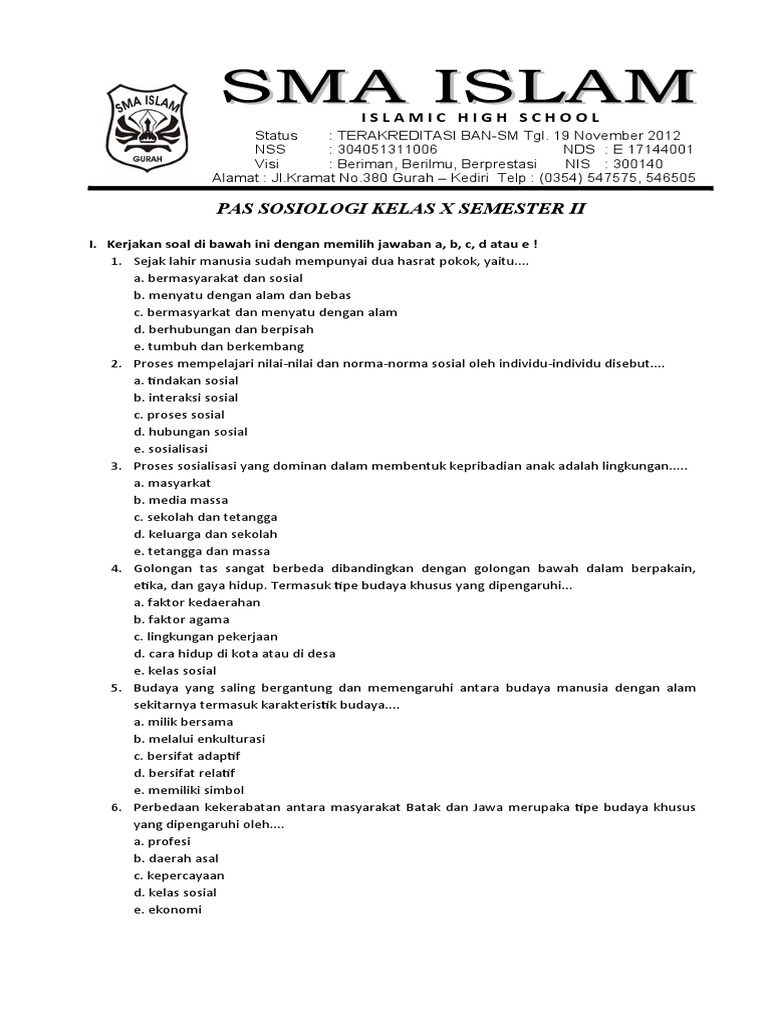 SMA ISLAM
GURAH

SMA ISLAM
ISLAMIC HIGH SCHOOL
Status : TERAKREDITASI BAN-SM Tgl. 19 November 2012
NSS : 304051311006 NDS : E 17144001
Visi : Beriman, Berilmu, Berprestasi NIS : 300140
Alamat : Jl.Kramat No.380 Gurah – Kediri Telp : (0354) 547575, 546505

PAS SOSIOLOGI KELAS X SEMESTER II

I. Kerjakan soal di bawah ini dengan memilih jawaban a, b, c, d atau e !
1. Sejak lahir manusia sudah mempunyai dua hasrat pokok, yaitu....
a. bermasyarakat dan sosial
b. menyatu dengan alam dan bebas
c. bermasyarkat dan menyatu dengan alam
d. berhubungan dan berpisah
e. tumbuh dan berkembang
2. Proses mempelajari nilai-nilai dan norma-norma sosial oleh individu-individu disebut....
a. tindakan sosial
b. interaksi sosial
c. proses sosial
d. hubungan sosial
e. sosialisasi
3. Proses sosialisasi yang dominan dalam membentuk kepribadian anak adalah lingkungan.....
a. masyarkat
b. media massa
c. sekolah dan tetangga
d. keluarga dan sekolah
e. tetangga dan massa
4. Golongan tas sangat berbeda dibandingkan dengan golongan bawah dalam berpakain, etika, dan gaya hidup. Termasuk tipe budaya khusus yang dipengaruhi...
a. faktor kedaerahan
b. faktor agama
c. lingkungan pekerjaan
d. cara hidup di kota atau di desa
e. kelas sosial
5. Budaya yang saling bergantung dan memengaruhi antara budaya manusia dengan alam sekitarnya termasuk karakteristik budaya....
a. milik bersama
b. melalui enkulturasi
c. bersifat adaptif
d. bersifat relatif
e. memiliki simbol
6. Perbedaan kekerabatan antara masyarakat Batak dan Jawa merupaka tipe budaya khusus yang dipengaruhi oleh....
a. profesi
b. daerah asal
c. kepercayaan
d. kelas sosial
e. ekonomi